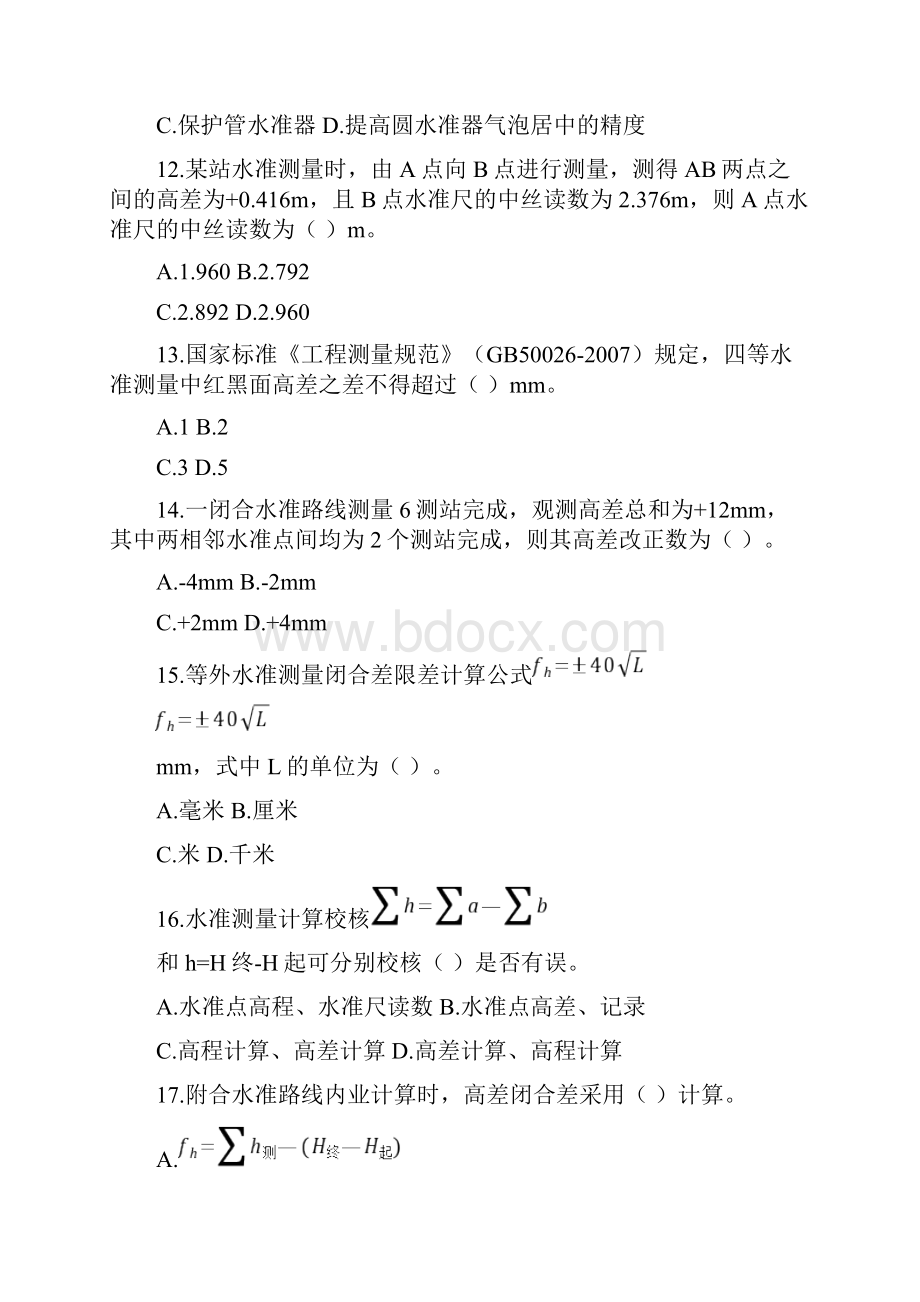 C.保护管水准器 D.提高圆水准器气泡居中的精度

12.某站水准测量时，由 A 点向 B 点进行测量，测得 AB 两点之间的高差为+0.416m，且 B 点水准尺的中丝读数为 2.376m，则 A 点水准尺的中丝读数为（ ）m。

A.1.960 B.2.792

C.2.892 D.2.960

13.国家标准《工程测量规范》（GB50026-2007）规定，四等水准测量中红黑面高差之差不得超过（ ）mm。

A.1 B.2

C.3 D.5

14.一闭合水准路线测量 6 测站完成，观测高差总和为+12mm，其中两相邻水准点间均为 2 个测站完成，则其高差改正数为（ ）。

A.-4mm B.-2mm

C.+2mm D.+4mm

www.bdocx.com

15.等外水准测量闭合差限差计算公式$f_h=\pm 40\sqrt{L}$

$f_h=\pm 40\sqrt{L}$

mm，式中 L 的单位为（ ）。

A.毫米 B.厘米

C.米 D.千米

16.水准测量计算校核$\sum h=\sum a-\sum b$

和 h=H 终-H 起可分别校核（ ）是否有误。

A.水准点高程、水准尺读数 B.水准点高差、记录

C.高程计算、高差计算 D.高差计算、高程计算

17.附合水准路线内业计算时，高差闭合差采用（ ）计算。

A.$f_h=\sum h_{测}-(H_{终}-H_{起})$